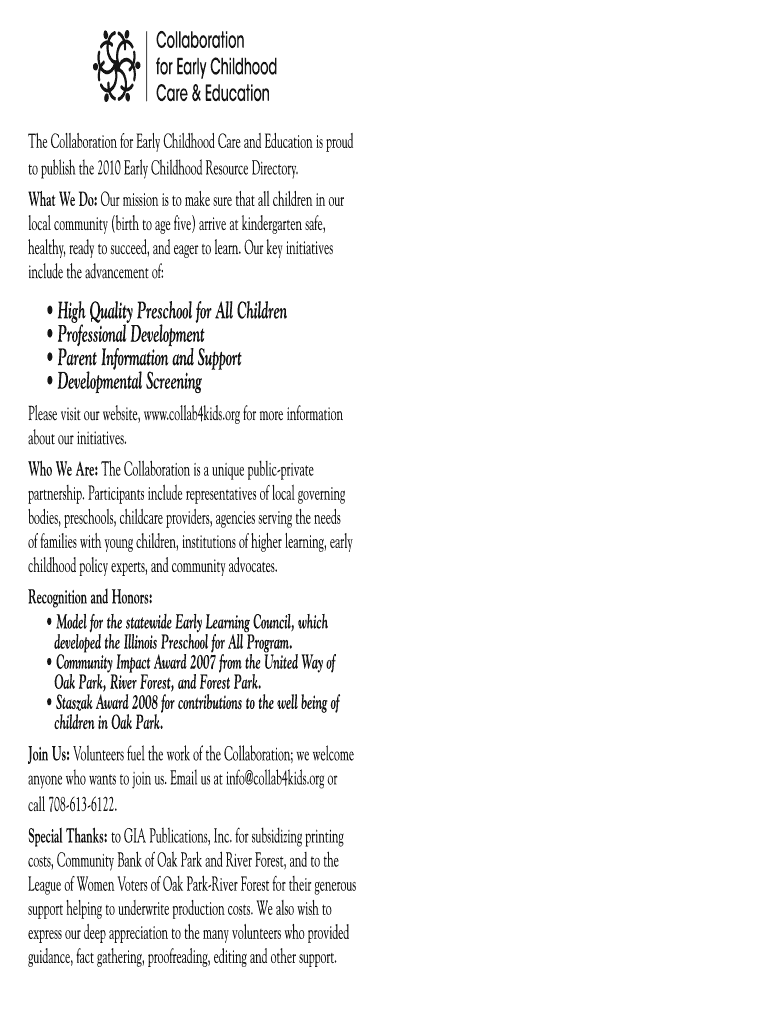 Collaboration for Early Childhood Care & Education

The Collaboration for Early Childhood Care and Education is proud to publish the 2010 Early Childhood Resource Directory.

What We Do: Our mission is to make sure that all children in our local community (birth to age five) arrive at kindergarten safe, healthy, ready to succeed, and eager to learn. Our key initiatives include the advancement of:

• High Quality Preschool for All Children
• Professional Development
• Parent Information and Support
• Developmental Screening

Please visit our website, www.collab4kids.org for more information about our initiatives.

Who We Are: The Collaboration is a unique public-private partnership. Participants include representatives of local governing bodies, preschools, childcare providers, agencies serving the needs of families with young children, institutions of higher learning, early childhood policy experts, and community advocates.

Recognition and Honors:
• Model for the statewide Early Learning Council, which developed the Illinois Preschool for All Program.
• Community Impact Award 2007 from the United Way of Oak Park, River Forest, and Forest Park.
• Staszak Award 2008 for contributions to the well being of children in Oak Park.

Join Us: Volunteers fuel the work of the Collaboration; we welcome anyone who wants to join us. Email us at info@collab4kids.org or call 708-613-6122.

Special Thanks: to GIA Publications, Inc. for subsidizing printing costs, Community Bank of Oak Park and River Forest, and to the League of Women Voters of Oak Park-River Forest for their generous support helping to underwrite production costs. We also wish to express our deep appreciation to the many volunteers who provided guidance, fact gathering, proofreading, editing and other support.